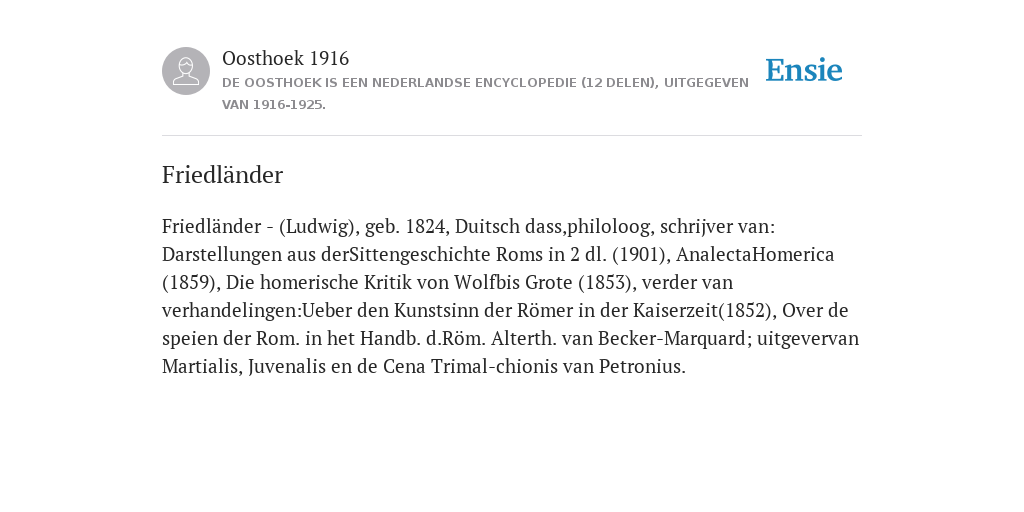 Oosthoek 1916

DE OOSTHOEK IS EEN NEDERLANDSE ENCYCLOPEDIE (12 DELEN), UITGEGEVEN VAN 1916-1925.

Ensie

Friedländer

Friedländer - (Ludwig), geb. 1824, Duitsch dass,philoloog, schrijver van: Darstellungen aus derSittengeschichte Roms in 2 dl. (1901), AnalectaHomerica (1859), Die homerische Kritik von Wolfbis Grote (1853), verder van verhandelingen:Ueber den Kunstsinn der Römer in der Kaiserzeit(1852), Over de speien der Rom. in het Handb. d.Röm. Alterth. van Becker-Marquard; uitgevervan Martialis, Juvenalis en de Cena Trimal-chionis van Petronius.